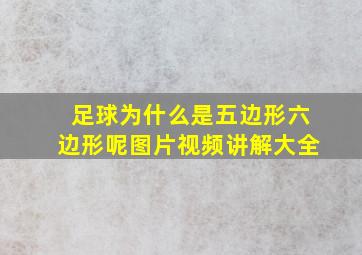 足球为什么是五边形六边形呢图片视频讲解大全